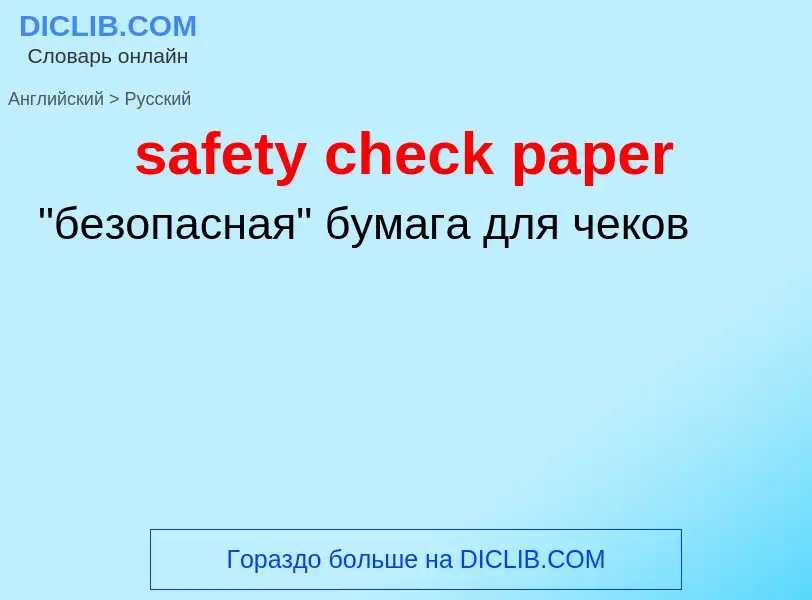 DICLIB.COM
Словарь онлайн

Английский > Русский

safety check paper

"безопасная" бумага для чеков

Гораздо больше на DICLIB.COM